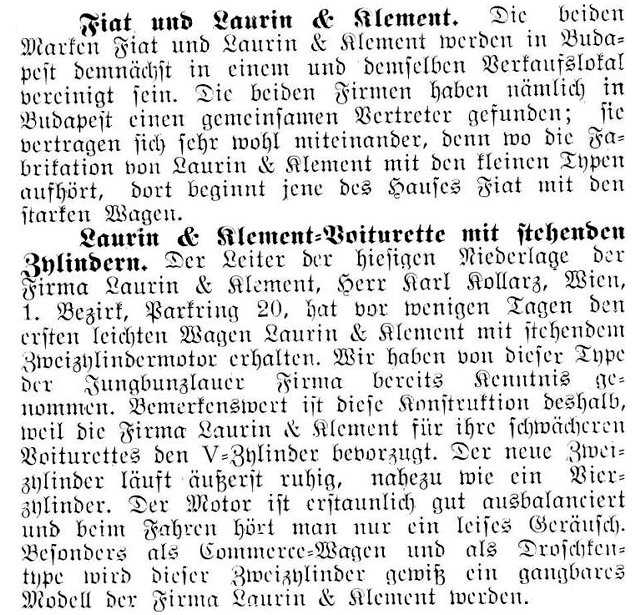 Fiat und Laurin & Klement. Die beiden Marken Fiat und Laurin & Klement werden in Budapest demnächst in einem und demselben Verkaufslokal vereinigt sein. Die beiden Firmen haben nämlich in Budapest einen gemeinsamen Vertreter gefunden; sie vertragen sich sehr wohl miteinander, denn wo die Fabrikation von Laurin & Klement mit den kleinen Typen aufhört, dort beginnt jene des Hauses Fiat mit den starken Wagen.

Laurin & Klement=Voiturette mit stehenden Zylindern. Der Leiter der hiesigen Niederlage der Firma Laurin & Klement, Herr Karl Kollarz, Wien, 1. Bezirk, Parkring 20, hat vor wenigen Tagen den ersten leichten Wagen Laurin & Klement mit stehendem Zweizylindermotor erhalten. Wir haben von dieser Type der Jungbunzlauer Firma bereits Kenntnis genommen. Bemerkenswert ist diese Konstruktion deshalb, weil die Firma Laurin & Klement für ihre schwächeren Voiturettes den V=Zylinder bevorzugt. Der neue Zweizylinder läuft äußerst ruhig, nahezu wie ein Vierzylinder. Der Motor ist erstaunlich gut ausbalanciert und beim Fahren hört man nur ein leises Geräusch. Besonders als Commerce=Wagen und als Droschkentype wird dieser Zweizylinder gewiß ein gangbares Modell der Firma Laurin & Klement werden.